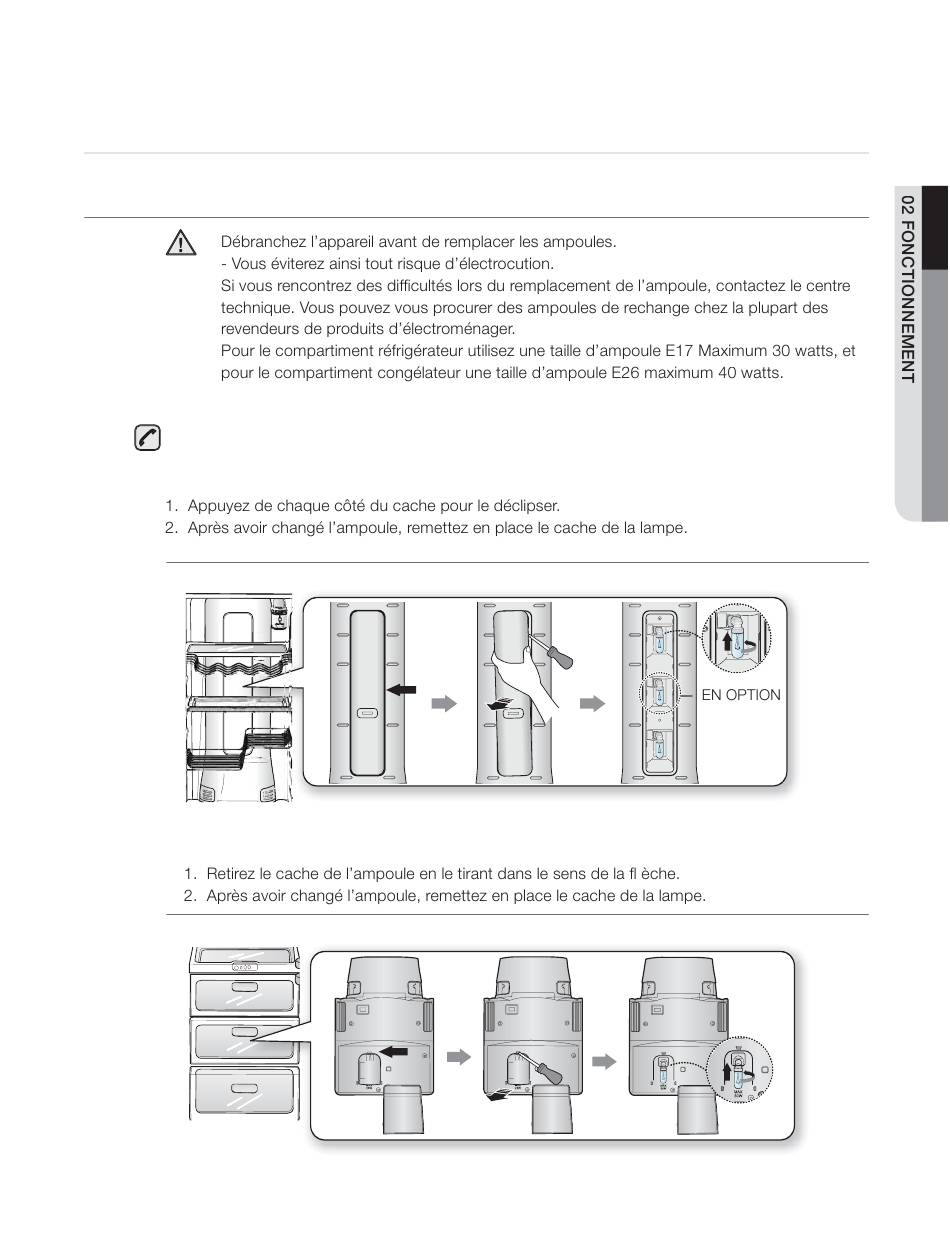 02 FONCTIONNEMENT

Débranchez l'appareil avant de remplacer les ampoules.
- Vous éviterez ainsi tout risque d'électrocution.
Si vous rencontrez des difficultés lors du remplacement de l'ampoule, contactez le centre technique. Vous pouvez vous procurer des ampoules de rechange chez la plupart des revendeurs de produits d'électroménager.
Pour le compartiment réfrigérateur utilisez une taille d'ampoule E17 Maximum 30 watts, et pour le compartiment congélateur une taille d'ampoule E26 maximum 40 watts.

1. Appuyez de chaque côté du cache pour le déclipser.
2. Après avoir changé l'ampoule, remettez en place le cache de la lampe.

EN OPTION

1. Retirez le cache de l'ampoule en le tirant dans le sens de la fl èche.
2. Après avoir changé l'ampoule, remettez en place le cache de la lampe.